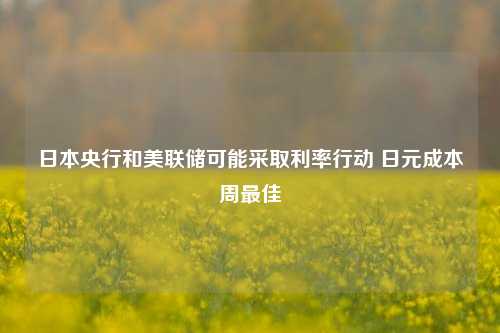 日本央行和美联储可能采取利率行动 日元成本周最佳